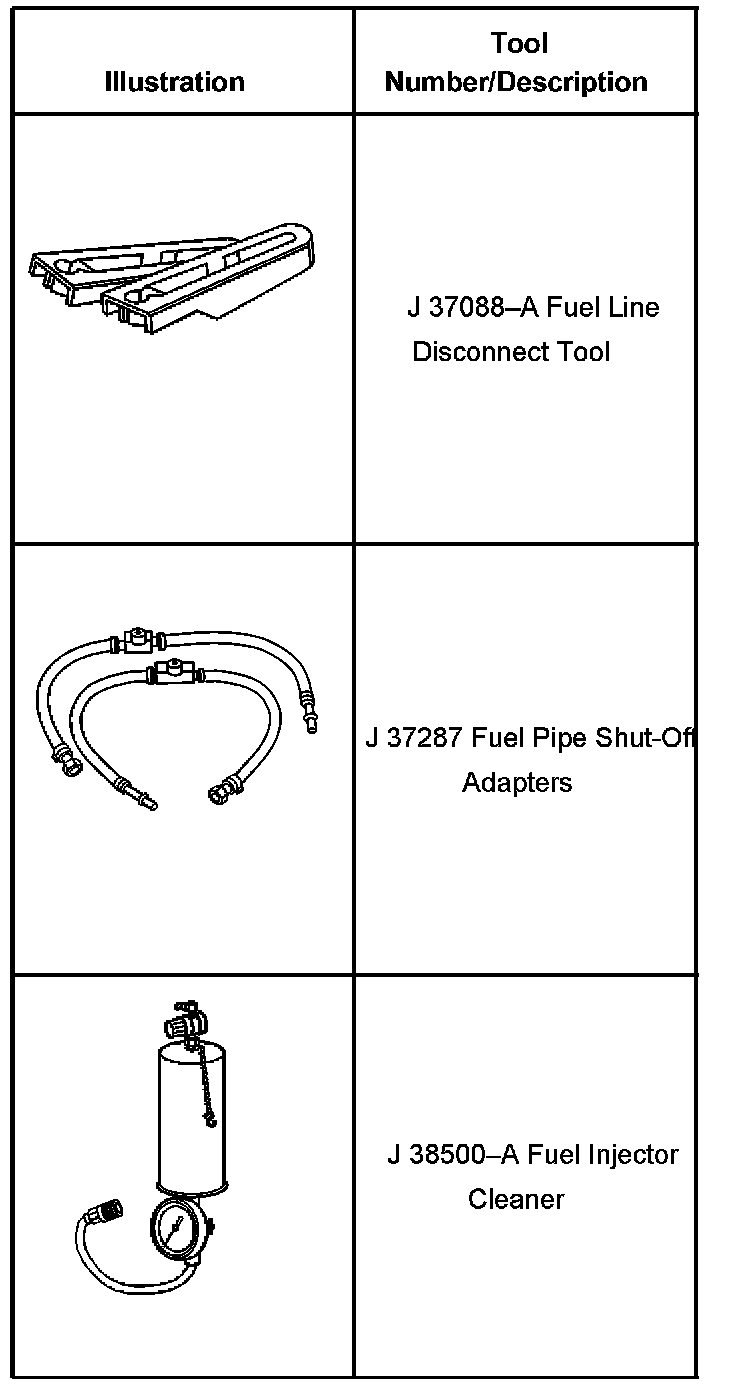 | Illustration | Tool Number/Description |
|---|---|
|  | J 37088–A Fuel Line Disconnect Tool |
|  | J 37287 Fuel Pipe Shut-Off Adapters |
|  | J 38500–A Fuel Injector Cleaner |